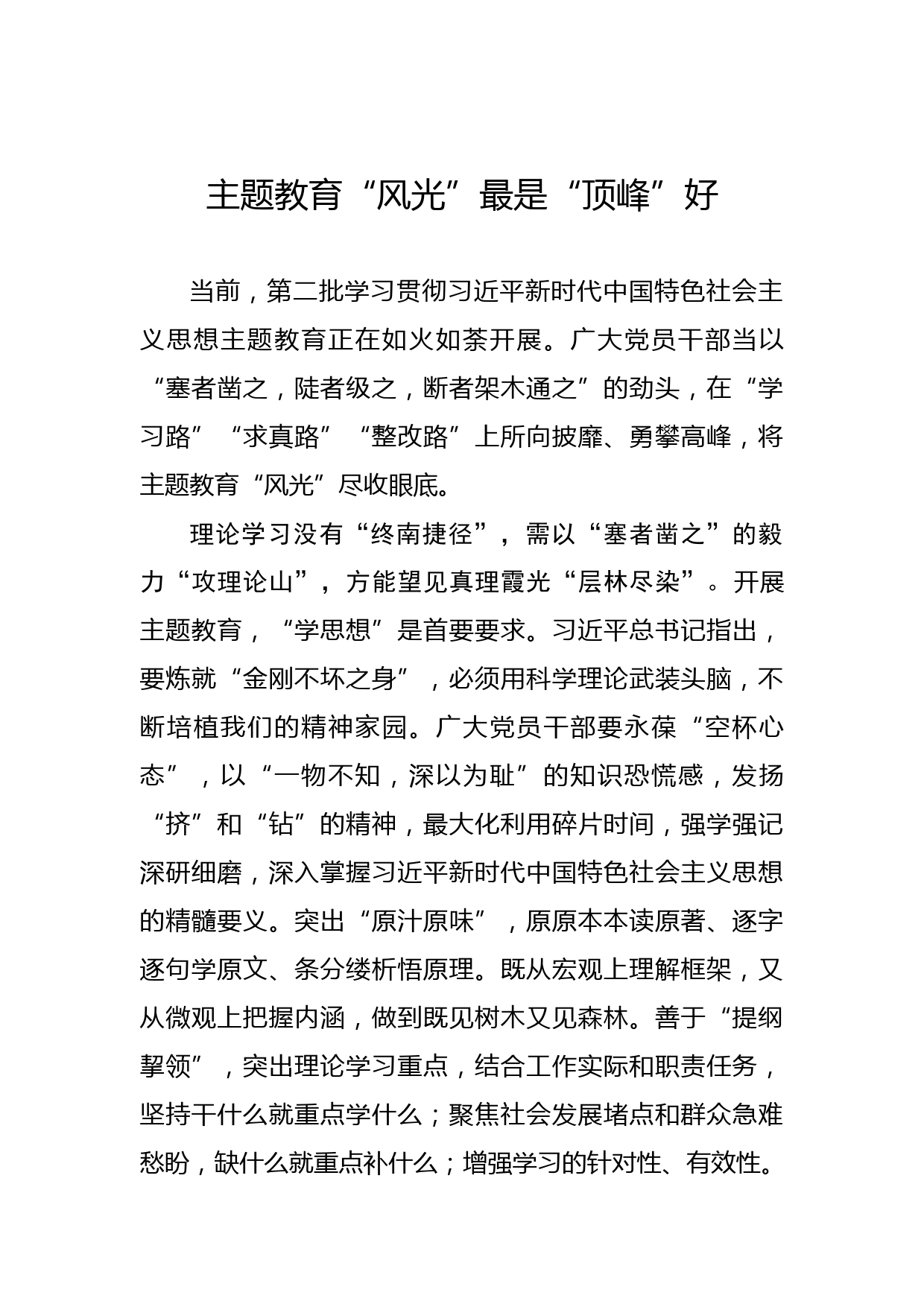 主题教育“风光”最是“顶峰”好

当前，第二批学习贯彻习近平新时代中国特色社会主义思想主题教育正在如火如荼开展。广大党员干部当以“塞者凿之，陡者级之，断者架木通之”的劲头，在“学习路”“求真路”“整改路”上所向披靡、勇攀高峰，将主题教育“风光”尽收眼底。

理论学习没有“终南捷径”，需以“塞者凿之”的毅力“攻理论山”，方能望见真理霞光“层林尽染”。开展主题教育，“学思想”是首要要求。习近平总书记指出，要炼就“金刚不坏之身”，必须用科学理论武装头脑，不断培植我们的精神家园。广大党员干部要永葆“空杯心态”，以“一物不知，深以为耻”的知识恐慌感，发扬“挤”和“钻”的精神，最大化利用碎片时间，强学强记深研细磨，深入掌握习近平新时代中国特色社会主义思想的精髓要义。突出“原汁原味”，原原本本读原著、逐字逐句学原文、条分缕析悟原理。既从宏观上理解框架，又从微观上把握内涵，做到既见树木又见森林。善于“提纲挈领”，突出理论学习重点，结合工作实际和职责任务，坚持干什么就重点学什么；聚焦社会发展堵点和群众急难愁盼，缺什么就重点补什么；增强学习的针对性、有效性。